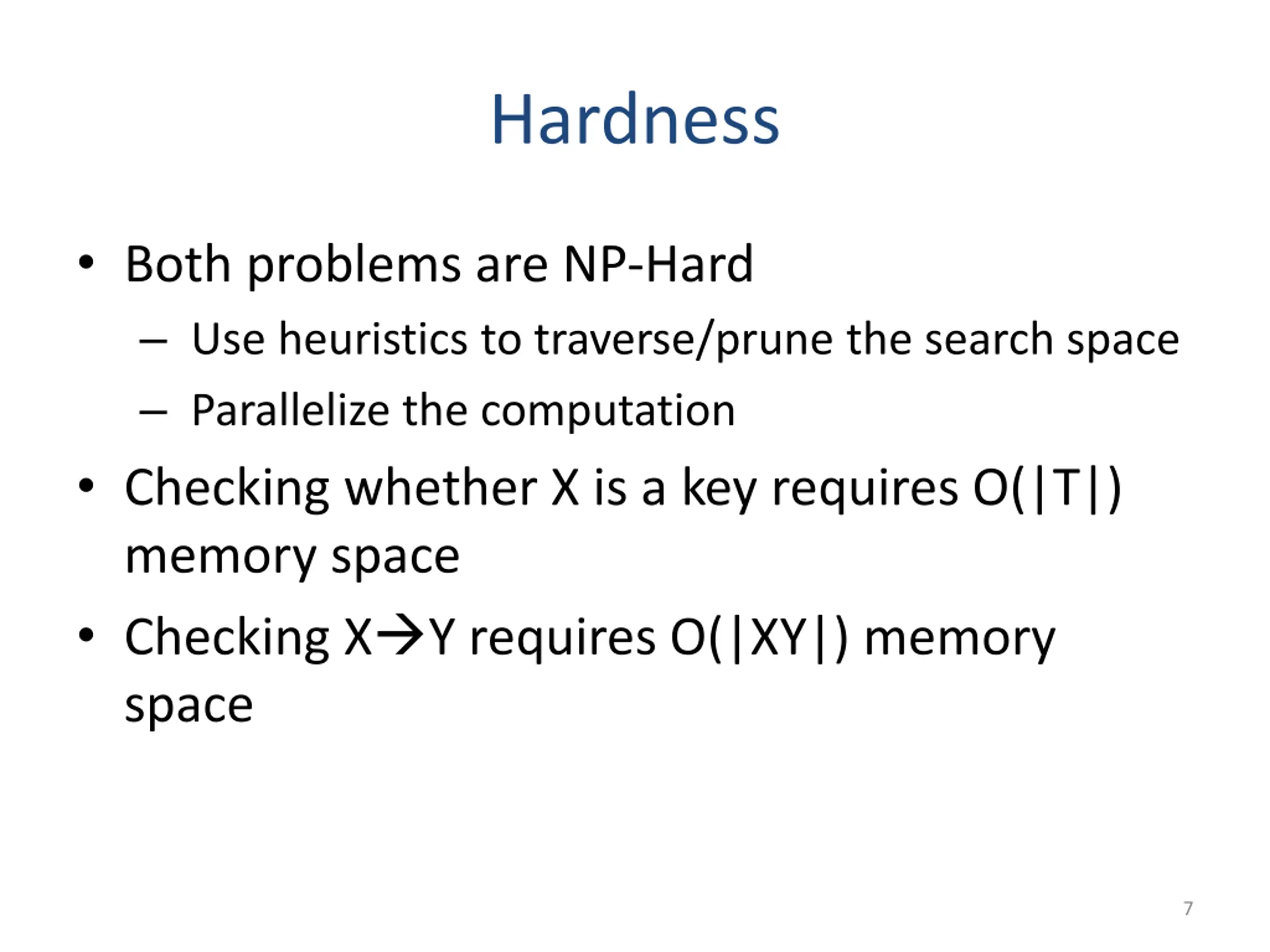 Hardness

• Both problems are NP-Hard
– Use heuristics to traverse/prune the search space
– Parallelize the computation
• Checking whether X is a key requires O(|T|) memory space
• Checking X→Y requires O(|XY|) memory space

7